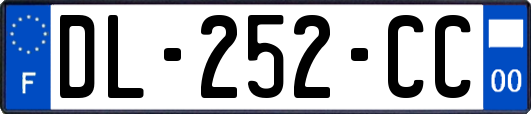 F

DL-252-CC

00